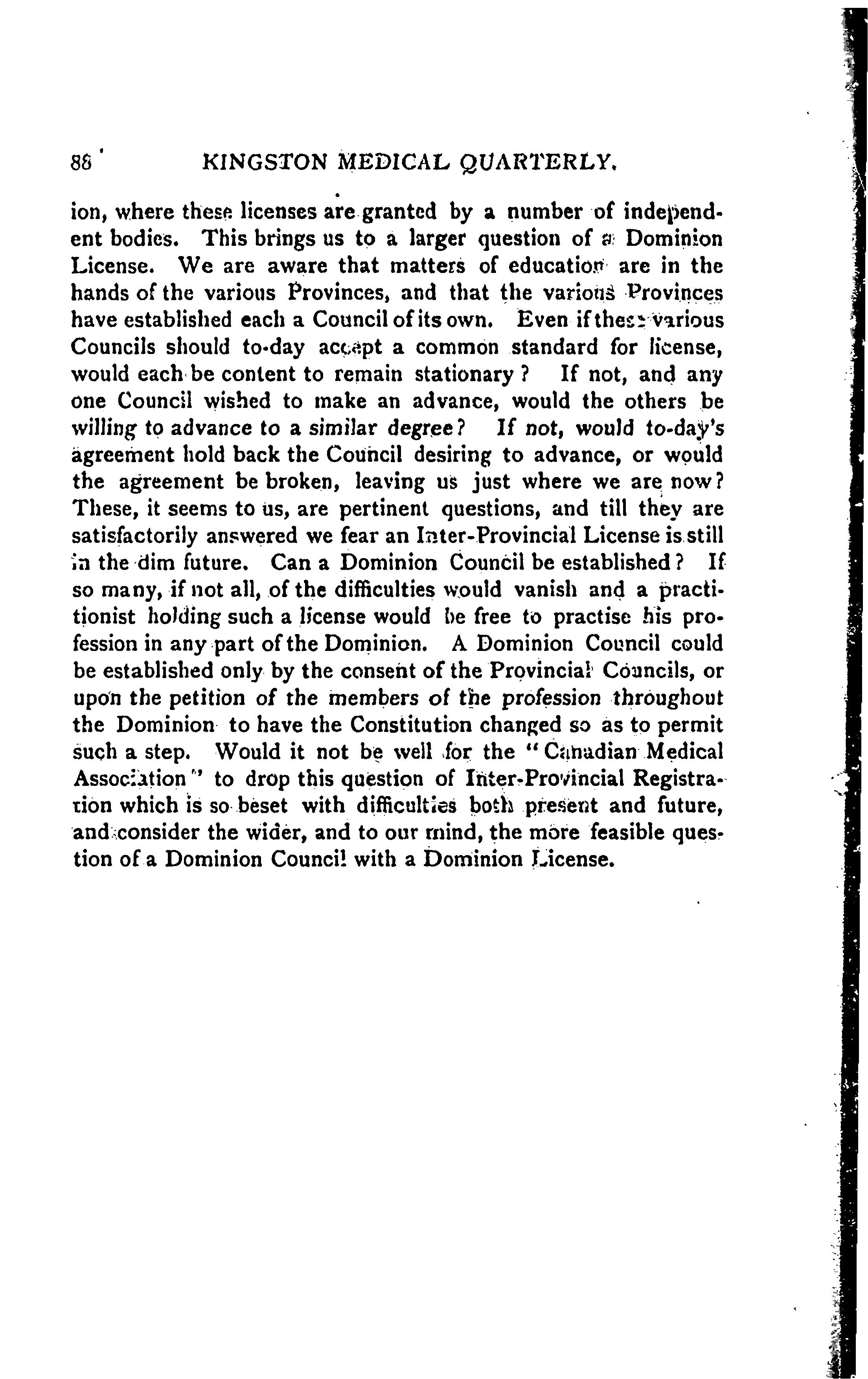 88 KINGSTON MEDICAL QUARTERLY.

ion, where these licenses are granted by a number of independent bodies. This brings us to a larger question of a Dominion License. We are aware that matters of education are in the hands of the various Provinces, and that the various Provinces have established each a Council of its own. Even if these various Councils should to-day accept a common standard for license, would each be content to remain stationary? If not, and any one Council wished to make an advance, would the others be willing to advance to a similar degree? If not, would to-day's agreement hold back the Council desiring to advance, or would the agreement be broken, leaving us just where we are now? These, it seems to us, are pertinent questions, and till they are satisfactorily answered we fear an Inter-Provincial License is still in the dim future. Can a Dominion Council be established? If so many, if not all, of the difficulties would vanish and a practitionist holding such a license would be free to practise his profession in any part of the Dominion. A Dominion Council could be established only by the consent of the Provincial Councils, or upon the petition of the members of the profession throughout the Dominion to have the Constitution changed so as to permit such a step. Would it not be well for the "Canadian Medical Association" to drop this question of Inter-Provincial Registration which is so beset with difficulties both present and future, and consider the wider, and to our mind, the more feasible question of a Dominion Council with a Dominion License.